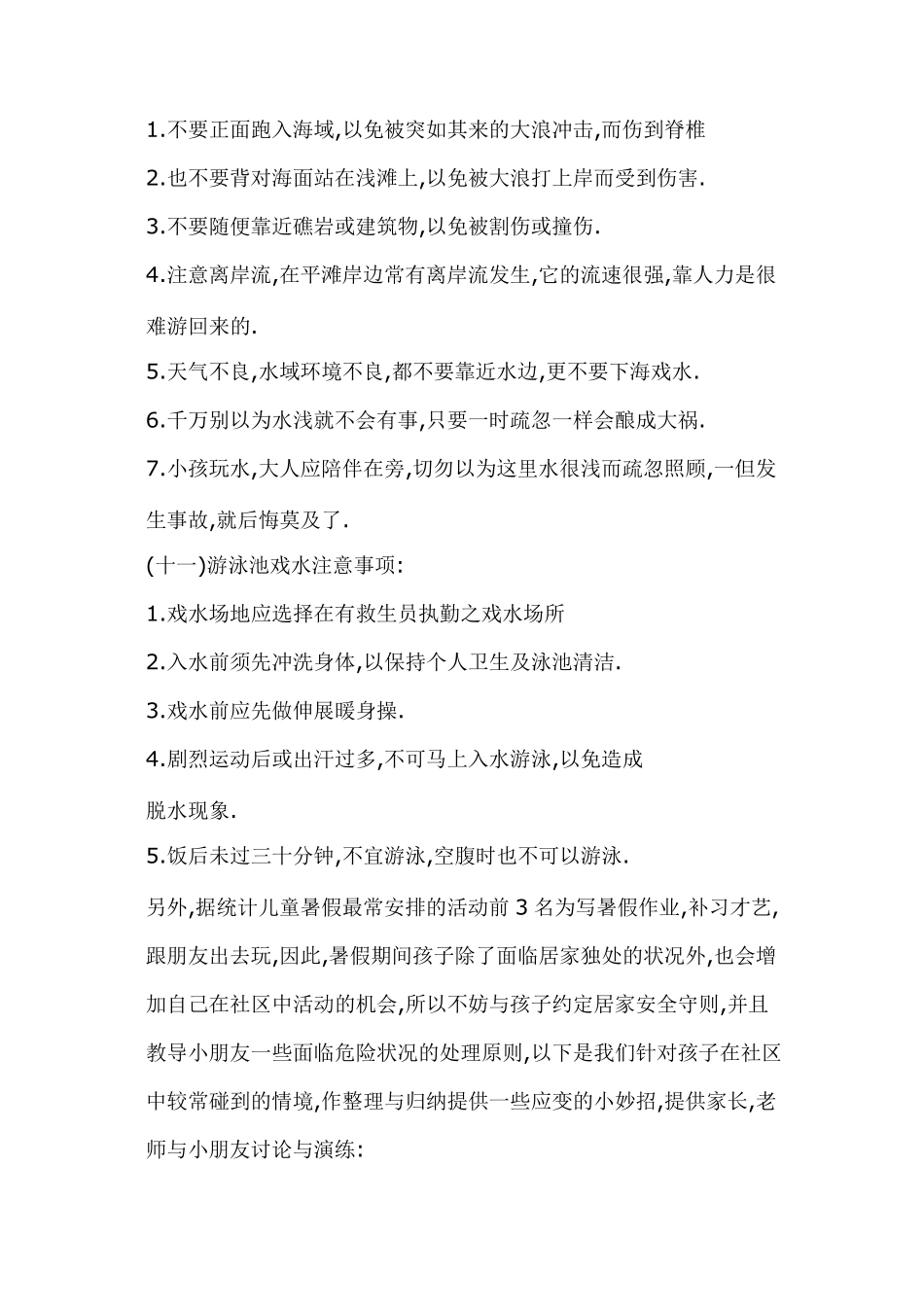 1.不要正面跑入海域,以免被突如其来的大浪冲击,而伤到脊椎

2.也不要背对海面站在浅滩上,以免被大浪打上岸而受到伤害.

3.不要随便靠近礁岩或建筑物,以免被割伤或撞伤.

4.注意离岸流,在平滩岸边常有离岸流发生,它的流速很强,靠人力是很难游回来的.

5.天气不良,水域环境不良,都不要靠近水边,更不要下海戏水.

6.千万别以为水浅就不会有事,只要一时疏忽一样会酿成大祸.

7.小孩玩水,大人应陪伴在旁,切勿以为这里水很浅而疏忽照顾,一但发生事故,就后悔莫及了.

(十一)游泳池戏水注意事项:

1.戏水场地应选择在有救生员执勤之戏水场所

2.入水前须先冲洗身体,以保持个人卫生及泳池清洁.

3.戏水前应先做伸展暖身操.

4.剧烈运动后或出汗过多,不可马上入水游泳,以免造成

脱水现象.

5.饭后未过三十分钟,不宜游泳,空腹时也不可以游泳.

另外,据统计儿童暑假最常安排的活动前 3 名为写暑假作业,补习才艺,跟朋友出去玩,因此,暑假期间孩子除了面临居家独处的状况外,也会增加自己在社区中活动的机会,所以不妨与孩子约定居家安全守则,并且教导小朋友一些面临危险状况的处理原则,以下是我们针对孩子在社区中较常碰到的情境,作整理与归纳提供一些应变的小妙招,提供家长,老师与小朋友讨论与演练: